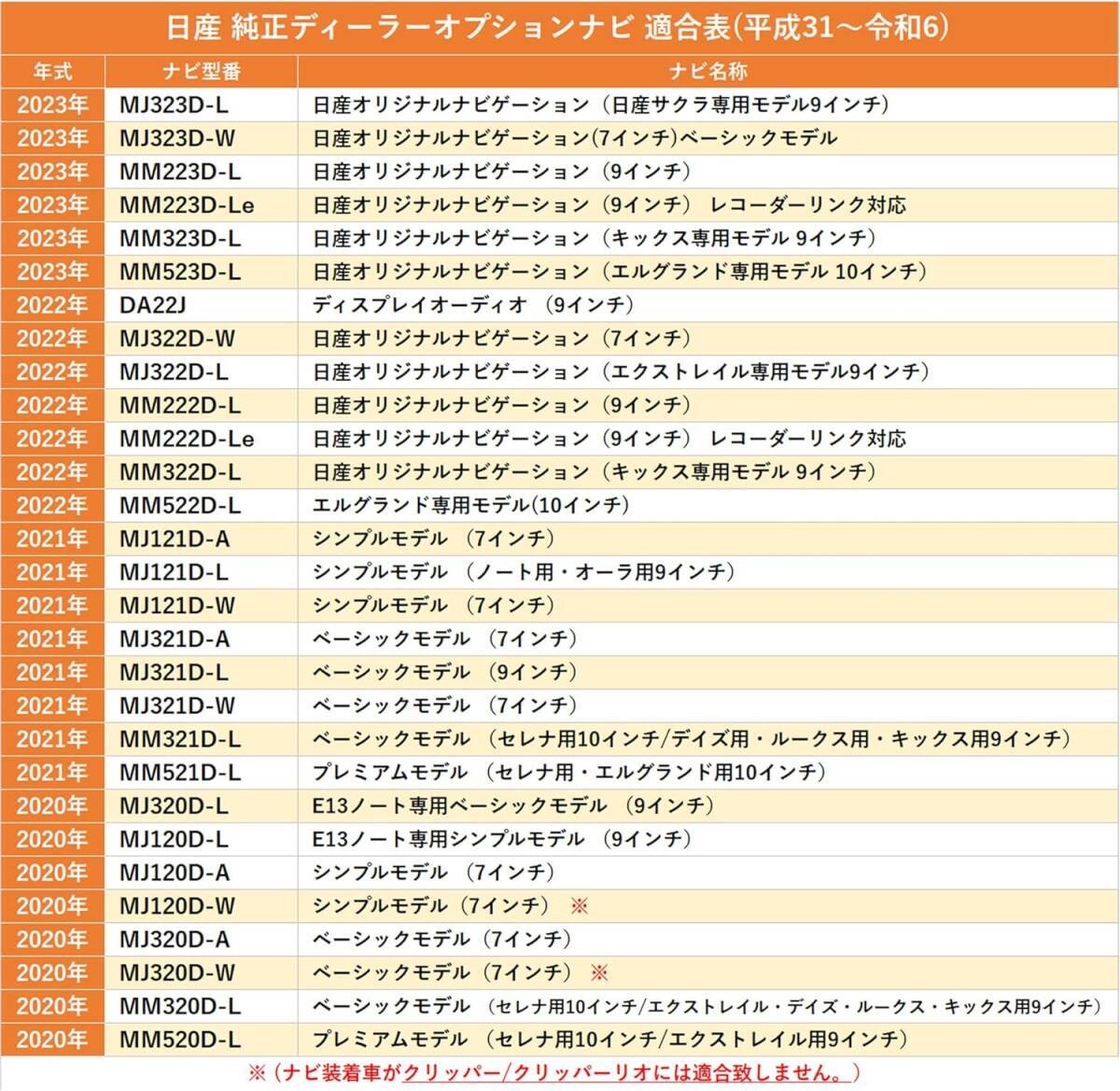 日産 純正ディーラーオプションナビ 適合表(平成31～令和6)

| 年式 | ナビ型番 | ナビ名称 |
|---|---|---|
| 2023年 | MJ323D-L | 日産オリジナルナビゲーション（日産サクラ専用モデル9インチ） |
| 2023年 | MJ323D-W | 日産オリジナルナビゲーション(7インチ)ベーシックモデル |
| 2023年 | MM223D-L | 日産オリジナルナビゲーション（9インチ） |
| 2023年 | MM223D-Le | 日産オリジナルナビゲーション（9インチ） レコーダーリンク対応 |
| 2023年 | MM323D-L | 日産オリジナルナビゲーション（キックス専用モデル 9インチ） |
| 2023年 | MM523D-L | 日産オリジナルナビゲーション（エルグランド専用モデル 10インチ） |
| 2022年 | DA22J | ディスプレイオーディオ （9インチ） |
| 2022年 | MJ322D-W | 日産オリジナルナビゲーション（7インチ） |
| 2022年 | MJ322D-L | 日産オリジナルナビゲーション（エクストレイル専用モデル9インチ） |
| 2022年 | MM222D-L | 日産オリジナルナビゲーション（9インチ） |
| 2022年 | MM222D-Le | 日産オリジナルナビゲーション（9インチ） レコーダーリンク対応 |
| 2022年 | MM322D-L | 日産オリジナルナビゲーション（キックス専用モデル 9インチ） |
| 2022年 | MM522D-L | エルグランド専用モデル(10インチ) |
| 2021年 | MJ121D-A | シンプルモデル （7インチ） |
| 2021年 | MJ121D-L | シンプルモデル （ノート用・オーラ用9インチ） |
| 2021年 | MJ121D-W | シンプルモデル （7インチ） |
| 2021年 | MJ321D-A | ベーシックモデル （7インチ） |
| 2021年 | MJ321D-L | ベーシックモデル （9インチ） |
| 2021年 | MJ321D-W | ベーシックモデル （7インチ） |
| 2021年 | MM321D-L | ベーシックモデル （セレナ用10インチ/デイズ用・ルークス用・キックス用9インチ） |
| 2021年 | MM521D-L | プレミアムモデル （セレナ用・エルグランド用10インチ） |
| 2020年 | MJ320D-L | E13ノート専用ベーシックモデル （9インチ） |
| 2020年 | MJ120D-L | E13ノート専用シンプルモデル （9インチ） |
| 2020年 | MJ120D-A | シンプルモデル （7インチ） |
| 2020年 | MJ120D-W | シンプルモデル（7インチ） ※ |
| 2020年 | MJ320D-A | ベーシックモデル（7インチ） |
| 2020年 | MJ320D-W | ベーシックモデル（7インチ） ※ |
| 2020年 | MM320D-L | ベーシックモデル （セレナ用10インチ/エクストレイル・デイズ・ルークス・キックス用9インチ） |
| 2020年 | MM520D-L | プレミアムモデル （セレナ用10インチ/エクストレイル用9インチ） |

※（ナビ装着車がクリッパー/クリッパーリオには適合致しません。）